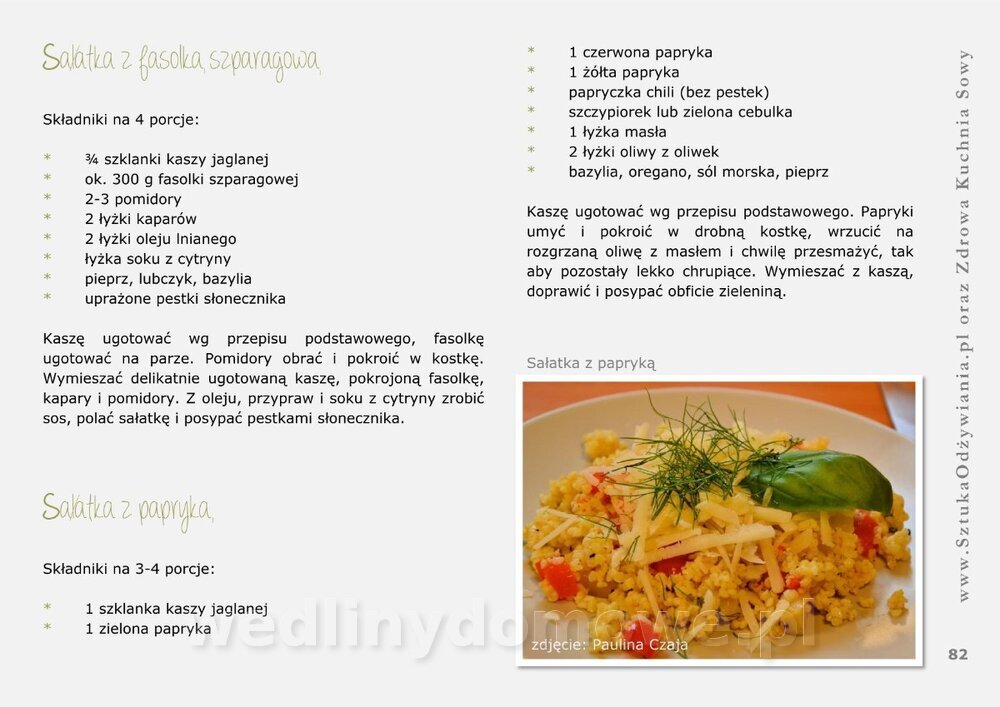 Sałatka z fasolką szparagową

Składniki na 4 porcje:

* ¾ szklanki kaszy jaglanej
* ok. 300 g fasolki szparagowej
* 2-3 pomidory
* 2 łyżki kaparów
* 2 łyżki oleju lnianego
* łyżka soku z cytryny
* pieprz, lubczyk, bazylia
* uprażone pestki słonecznika

Kaszę ugotować wg przepisu podstawowego, fasolkę ugotować na parze. Pomidory obrać i pokroić w kostkę. Wymieszać delikatnie ugotowaną kaszę, pokrojoną fasolkę, kapary i pomidory. Z oleju, przypraw i soku z cytryny zrobić sos, polać sałatkę i posypać pestkami słonecznika.

Sałatka z papryką

Składniki na 3-4 porcje:

* 1 szklanka kaszy jaglanej
* 1 zielona papryka
* 1 czerwona papryka
* 1 żółta papryka
* papryczka chili (bez pestek)
* szczypiorek lub zielona cebulka
* 1 łyżka masła
* 2 łyżki oliwy z oliwek
* bazylia, oregano, sól morska, pieprz

Kaszę ugotować wg przepisu podstawowego. Papryki umyć i pokroić w drobną kostkę, wrzucić na rozgrzaną oliwę z masłem i chwilę przesmażyć, tak aby pozostały lekko chrupiące. Wymieszać z kaszą, doprawić i posypać obficie zieleniną.

Sałatka z papryką

zdjęcie: Paulina Czaja

wedlinydomowe.pl

www.SztukaOdżywiania.pl oraz Zdrowa Kuchnia Sowy

82